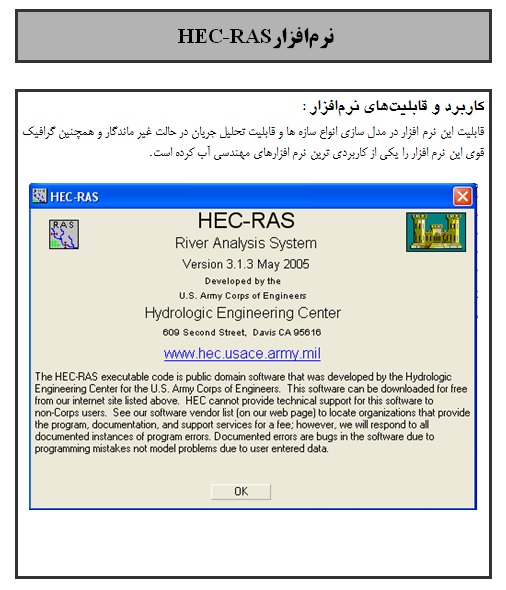 نرم‌افزار HEC-RAS

کاربرد و قابلیت‌های نرم‌افزار :

قابلیت این نرم افزار در مدل سازی انواع سازه ها و قابلیت تحلیل جریان در حالت غیر ماندگار و همچنین گرافیک قوی این نرم افزار را یکی از کاربردی ترین نرم افزارهای مهندسی آب کرده است.

HEC-RAS

RAS

HEC-RAS

River Analysis System

Version 3.1.3 May 2005

Developed by the

U.S. Army Corps of Engineers

Hydrologic Engineering Center

609 Second Street, Davis CA 95616

www.hec.usace.army.mil

The HEC-RAS executable code is public domain software that was developed by the Hydrologic Engineering Center for the U.S. Army Corps of Engineers. This software can be downloaded for free from our internet site listed above. HEC cannot provide technical support for this software to non-Corps users. See our software vendor list (on our web page) to locate organizations that provide the program, documentation, and support services for a fee; however, we will respond to all documented instances of program errors. Documented errors are bugs in the software due to programming mistakes not model problems due to user entered data.

OK